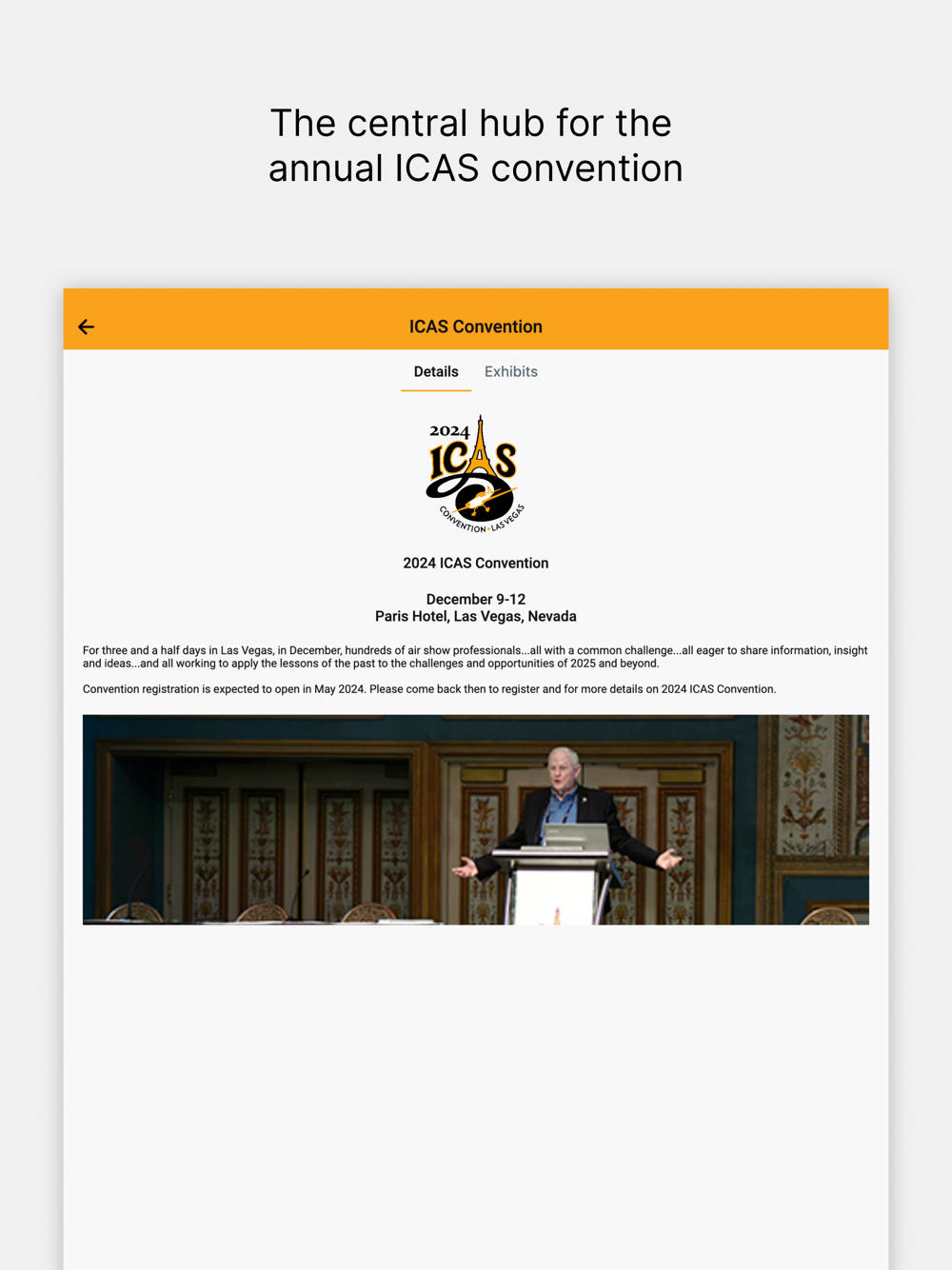 The central hub for the annual ICAS convention

ICAS Convention

Details Exhibits

2024 ICAS CONVENTION • LAS VEGAS

2024 ICAS Convention

December 9-12
Paris Hotel, Las Vegas, Nevada

For three and a half days in Las Vegas, in December, hundreds of air show professionals...all with a common challenge...all eager to share information, insight and ideas...and all working to apply the lessons of the past to the challenges and opportunities of 2025 and beyond.

Convention registration is expected to open in May 2024. Please come back then to register and for more details on 2024 ICAS Convention.